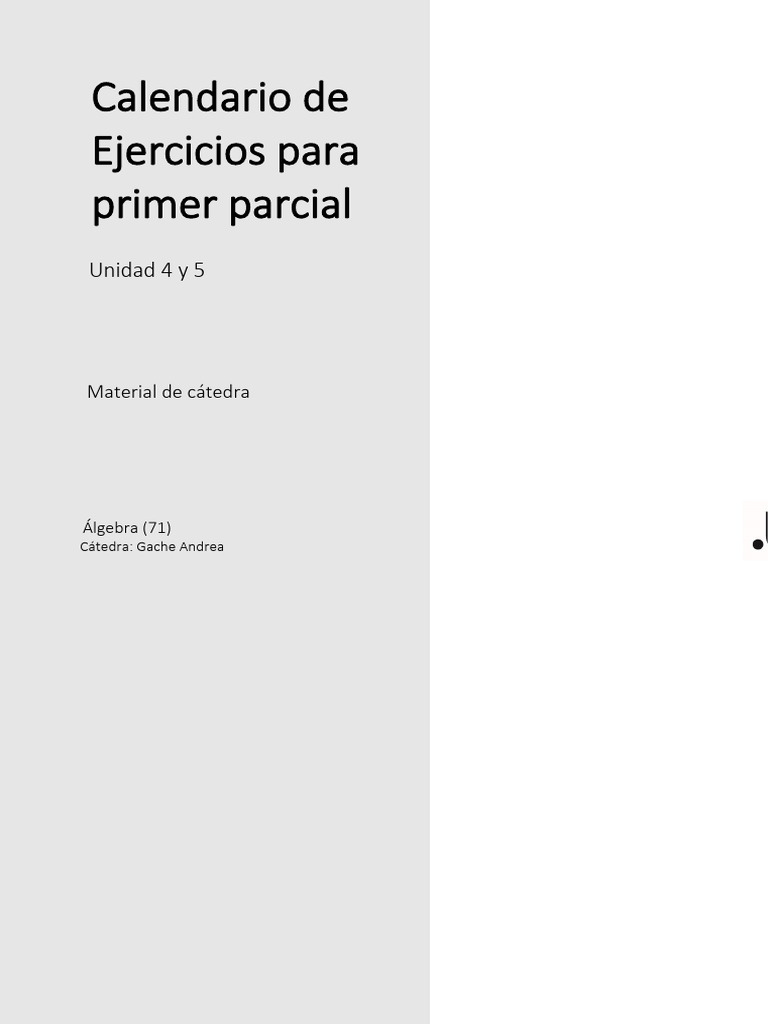 Calendario de Ejercicios para primer parcial

Unidad 4 y 5

Material de cátedra

Álgebra (71)
Cátedra: Gache Andrea